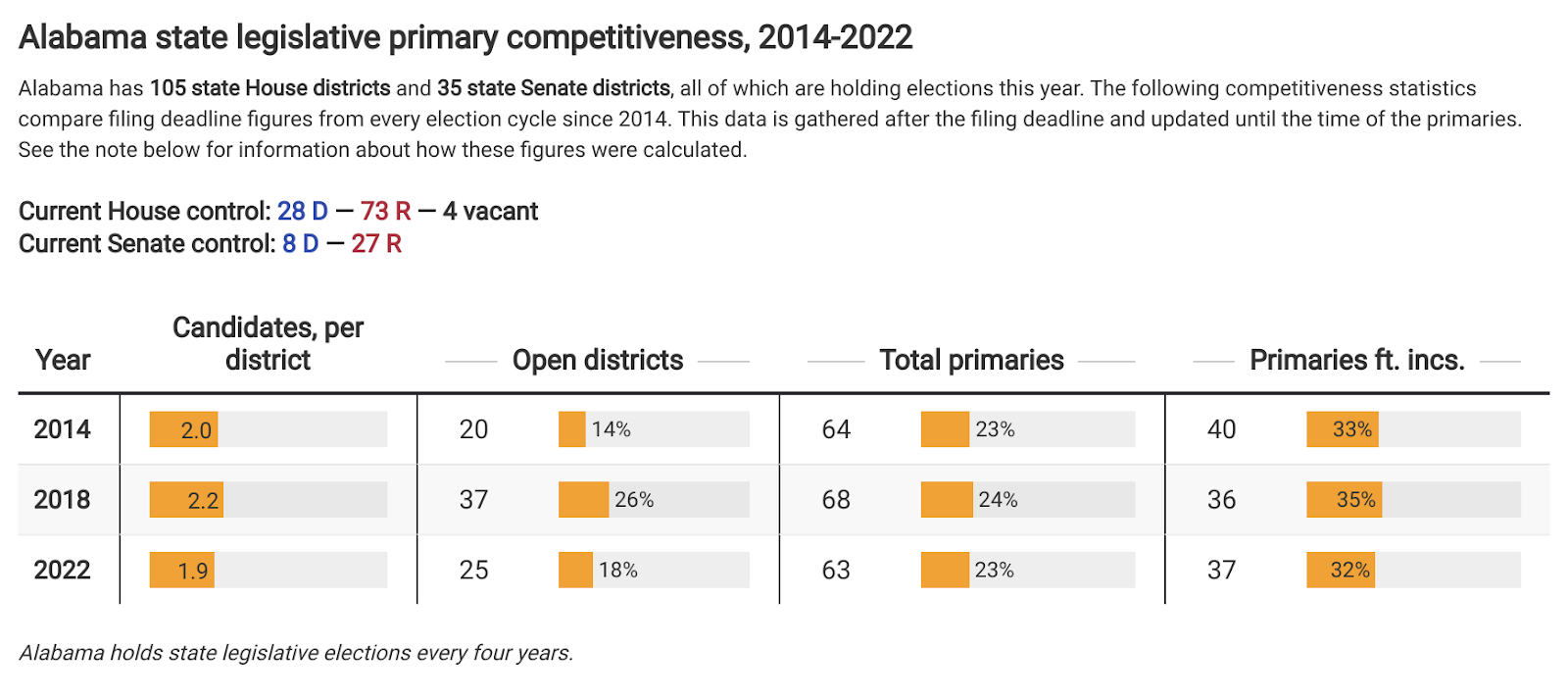 Alabama state legislative primary competitiveness, 2014-2022

Alabama has 105 state House districts and 35 state Senate districts, all of which are holding elections this year. The following competitiveness statistics compare filing deadline figures from every election cycle since 2014. This data is gathered after the filing deadline and updated until the time of the primaries. See the note below for information about how these figures were calculated.

Current House control: 28 D — 73 R — 4 vacant
Current Senate control: 8 D — 27 R

| Year | Candidates, per district | Open districts | | Total primaries | | Primaries ft. incs. | |
|---|---|---|---|---|---|---|---|
| 2014 | 2.0 | 20 | 14% | 64 | 23% | 40 | 33% |
| 2018 | 2.2 | 37 | 26% | 68 | 24% | 36 | 35% |
| 2022 | 1.9 | 25 | 18% | 63 | 23% | 37 | 32% |

Alabama holds state legislative elections every four years.